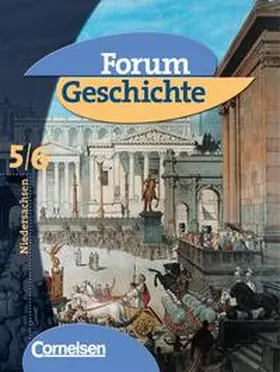 Forum
Geschichte

5/6

Niedersachsen

Cornelsen